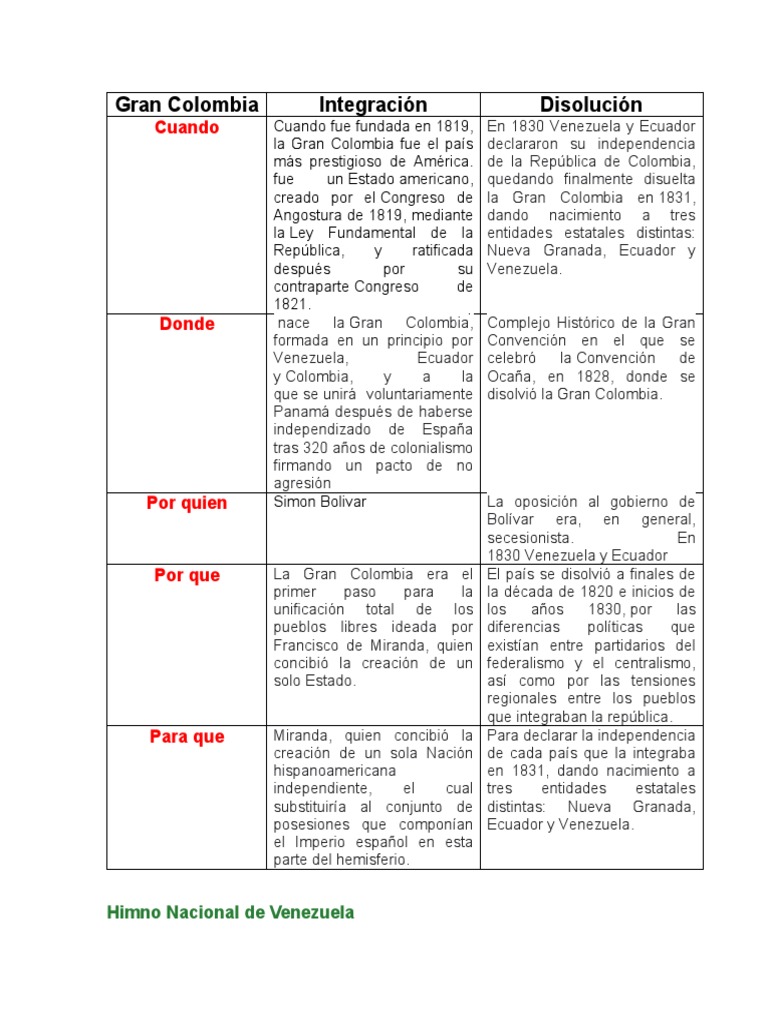 | Gran Colombia | Integración | Disolución |
|---|---|---|
| Cuando | Cuando fue fundada en 1819, la Gran Colombia fue el país más prestigioso de América. fue un Estado americano, creado por el Congreso de Angostura de 1819, mediante la Ley Fundamental de la República, y ratificada después por su contraparte Congreso de 1821. | En 1830 Venezuela y Ecuador declararon su independencia de la República de Colombia, quedando finalmente disuelta la Gran Colombia en 1831, dando nacimiento a tres entidades estatales distintas: Nueva Granada, Ecuador y Venezuela. |
| Donde | nace la Gran Colombia, formada en un principio por Venezuela, Ecuador y Colombia, y a la que se unirá voluntariamente Panamá después de haberse independizado de España tras 320 años de colonialismo firmando un pacto de no agresión | Complejo Histórico de la Gran Convención en el que se celebró la Convención de Ocaña, en 1828, donde se disolvió la Gran Colombia. |
| Por quien | Simon Bolivar | La oposición al gobierno de Bolívar era, en general, secesionista. En 1830 Venezuela y Ecuador |
| Por que | La Gran Colombia era el primer paso para la unificación total de los pueblos libres ideada por Francisco de Miranda, quien concibió la creación de un solo Estado. | El país se disolvió a finales de la década de 1820 e inicios de los años 1830, por las diferencias políticas que existían entre partidarios del federalismo y el centralismo, así como por las tensiones regionales entre los pueblos que integraban la república. |
| Para que | Miranda, quien concibió la creación de un sola Nación hispanoamericana independiente, el cual substituiría al conjunto de posesiones que componían el Imperio español en esta parte del hemisferio. | Para declarar la independencia de cada país que la integraba en 1831, dando nacimiento a tres entidades estatales distintas: Nueva Granada, Ecuador y Venezuela. |

Himno Nacional de Venezuela